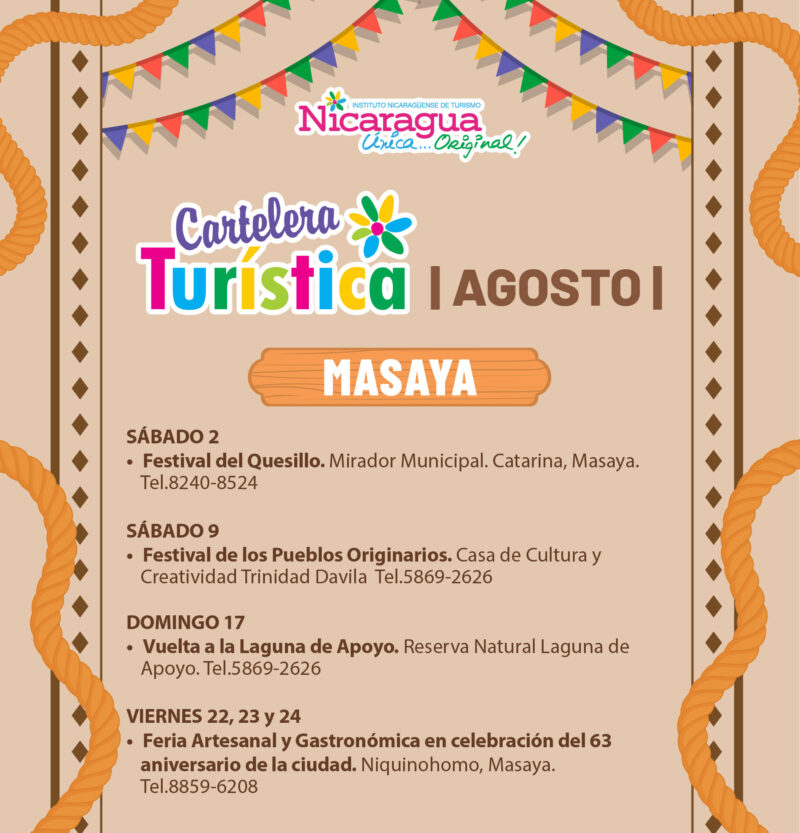 INSTITUTO NICARAGÜENSE DE TURISMO
Nicaragua
Única... Original!

Cartelera Turística | AGOSTO |

MASAYA

SÁBADO 2
• Festival del Quesillo. Mirador Municipal. Catarina, Masaya. Tel.8240-8524

SÁBADO 9
• Festival de los Pueblos Originarios. Casa de Cultura y Creatividad Trinidad Davila Tel.5869-2626

DOMINGO 17
• Vuelta a la Laguna de Apoyo. Reserva Natural Laguna de Apoyo. Tel.5869-2626

VIERNES 22, 23 y 24
• Feria Artesanal y Gastronómica en celebración del 63 aniversario de la ciudad. Niquinohomo, Masaya. Tel.8859-6208